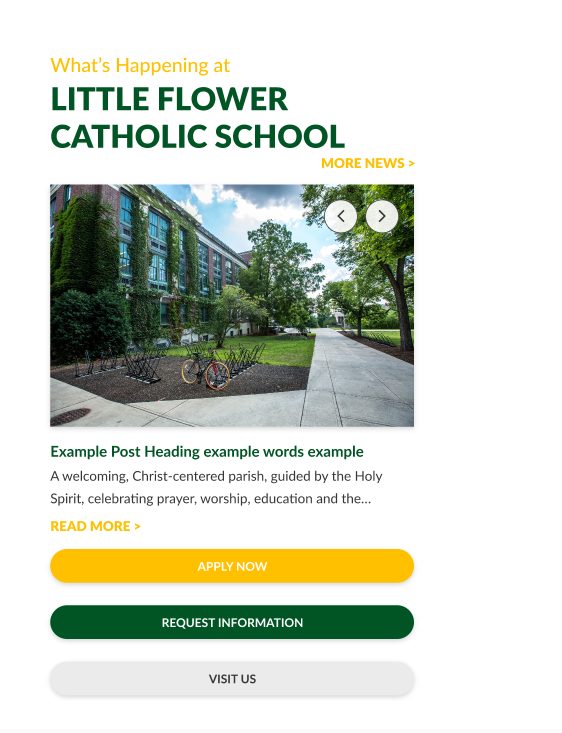 What's Happening at
LITTLE FLOWER CATHOLIC SCHOOL

MORE NEWS >

Example Post Heading example words example

A welcoming, Christ-centered parish, guided by the Holy Spirit, celebrating prayer, worship, education and the...

READ MORE >

APPLY NOW

REQUEST INFORMATION

VISIT US